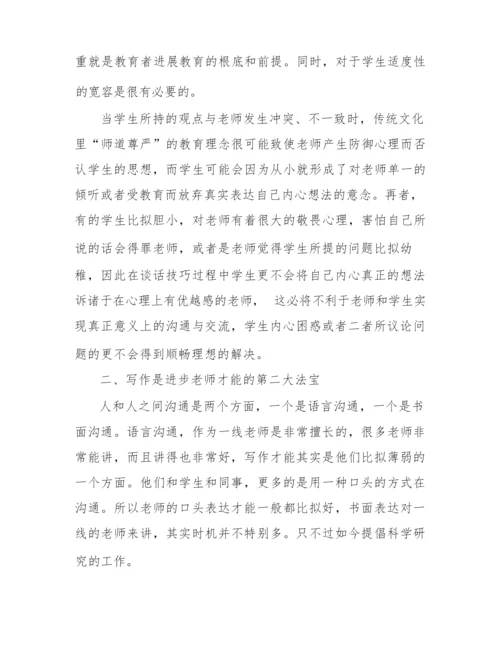 重就是教育者进展教育的根底和前提。同时，对于学生适度性的宽容是很有必要的。

当学生所持的观点与老师发生冲突、不一致时，传统文化里“师道尊严”的教育理念很可能致使老师产生防御心理而否认学生的思想，而学生可能会因为从小就形成了对老师单一的倾听或者受教育而放弃真实表达自己内心想法的意念。再者，有的学生比拟胆小，对老师有着很大的敬畏心理，害怕自己所说的话会得罪老师，或者是老师觉得学生所提的问题比拟幼稚，因此在谈话技巧过程中学生更不会将自己内心真正的想法诉诸于在心理上有优越感的老师， 这必将不利于老师和学生实现真正意义上的沟通与交流，学生内心困惑或者二者所议论问题的更不会得到顺畅理想的解决。

二、写作是进步老师才能的第二大法宝

人和人之间沟通是两个方面，一个是语言沟通，一个是书面沟通。语言沟通，作为一线老师是非常擅长的，很多老师非常能讲，而且讲得也非常好，写作才能其实是他们比拟薄弱的一个方面。他们和学生和同事，更多的是用一种口头的方式在沟通。所以老师的口头表达才能一般都比拟好，书面表达对一线的老师来讲，其实时机并不特别多。只不过如今提倡科学研究的工作。